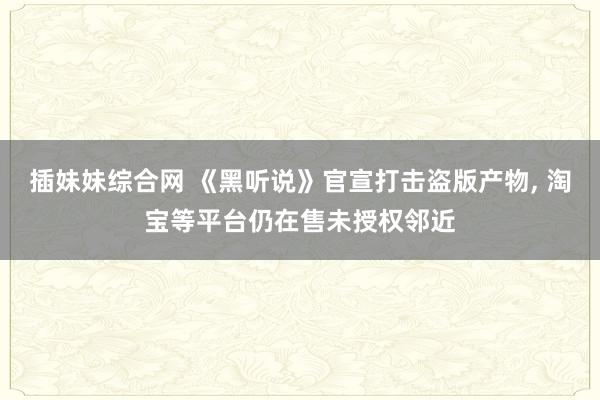 插妹妹综合网 《黑听说》官宣打击盗版产物, 淘宝等平台仍在售未授权邻近